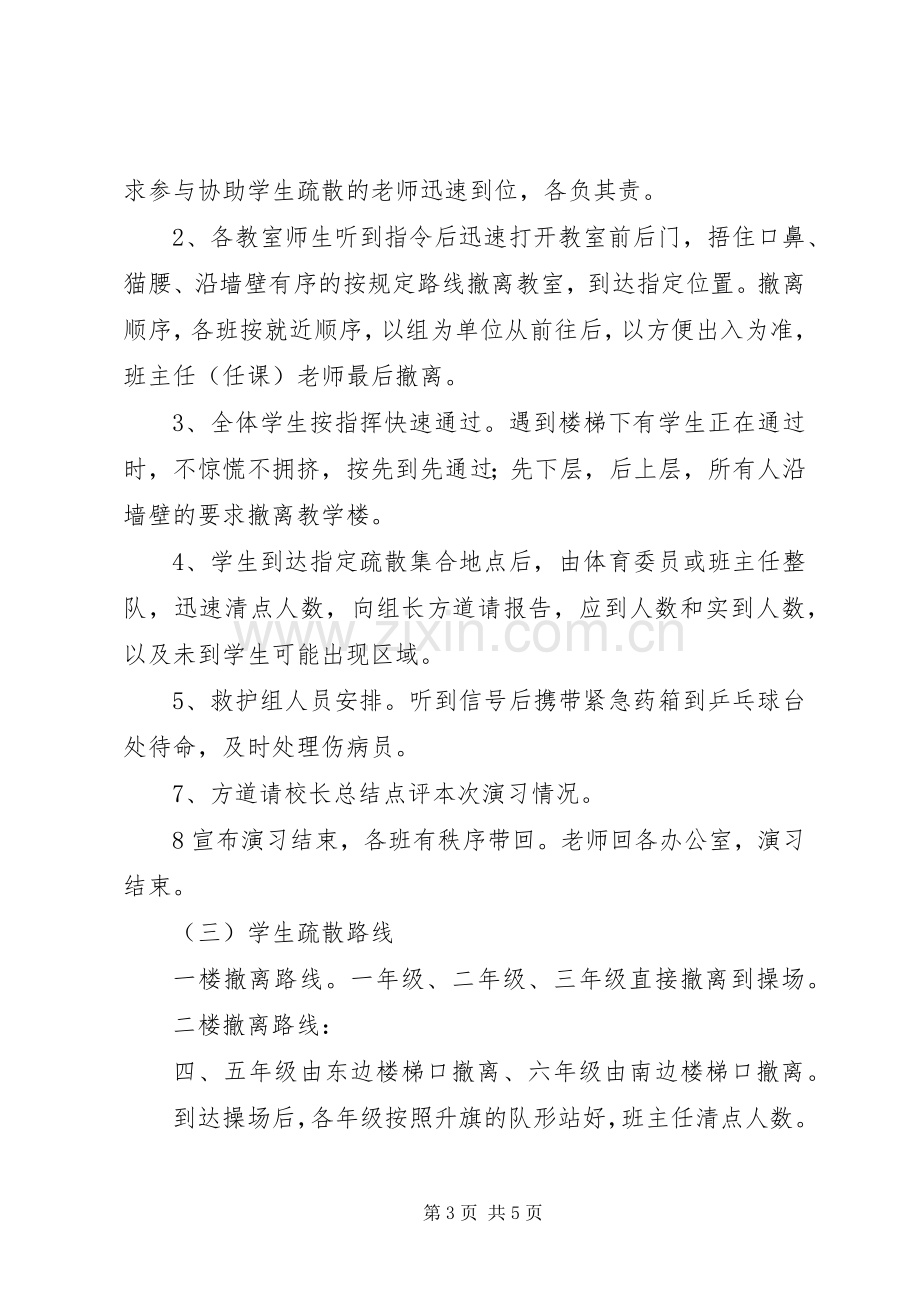 求参与协助学生疏散的老师迅速到位，各负其责。

2、各教室师生听到指令后迅速打开教室前后门，捂住口鼻、猫腰、沿墙壁有序的按规定路线撤离教室，到达指定位置。撤离顺序，各班按就近顺序，以组为单位从前往后，以方便出入为准，班主任（任课）老师最后撤离。

3、全体学生按指挥快速通过。遇到楼梯下有学生正在通过时，不惊慌不拥挤，按先到先通过;先下层，后上层，所有人沿墙壁的要求撤离教学楼。

4、学生到达指定疏散集合地点后，由体育委员或班主任整队，迅速清点人数，向组长方道请报告，应到人数和实到人数，以及未到学生可能出现区域。

5、救护组人员安排。听到信号后携带紧急药箱到乒乓球台处待命，及时处理伤病员。

7、方道请校长总结点评本次演习情况。

8宣布演习结束，各班有秩序带回。老师回各办公室，演习结束。

（三）学生疏散路线

一楼撤离路线。一年级、二年级、三年级直接撤离到操场。

二楼撤离路线：

四、五年级由东边楼梯口撤离、六年级由南边楼梯口撤离。

到达操场后，各年级按照升旗的队形站好，班主任清点人数。

第3页 共5页

www.zixin.com.cn